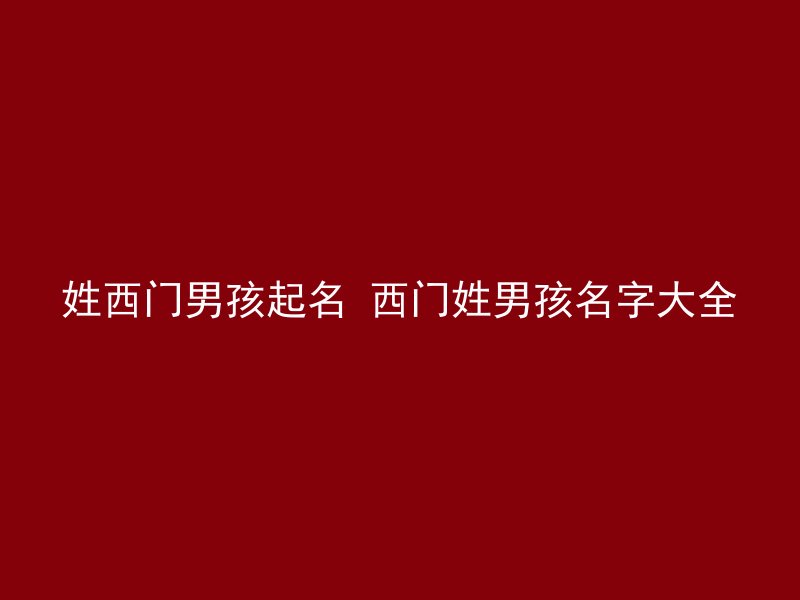 姓西门男孩起名 西门姓男孩名字大全